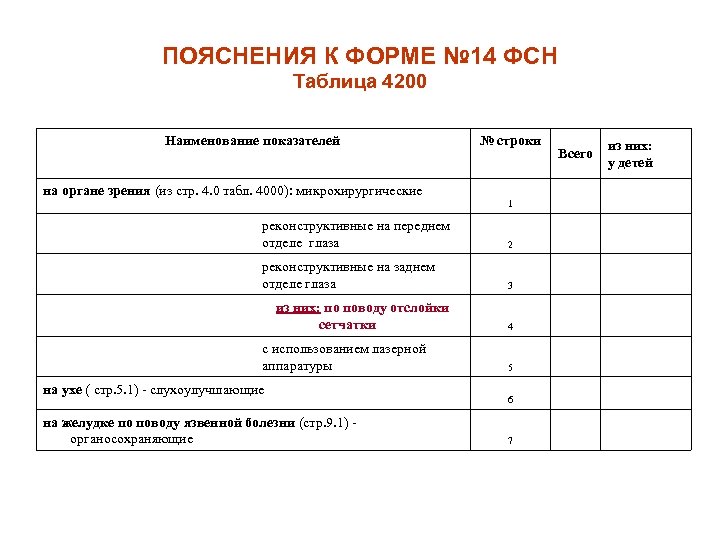 ПОЯСНЕНИЯ К ФОРМЕ №14 ФСН
Таблица 4200

| Наименование показателей | № строки | Всего | из них: у детей |
|---|---|---|---|
| на органе зрения (из стр. 4.0 табл. 4000): микрохирургические | 1 | | |
| реконструктивные на переднем отделе глаза | 2 | | |
| реконструктивные на заднем отделе глаза | 3 | | |
| из них: по поводу отслойки сетчатки | 4 | | |
| с использованием лазерной аппаратуры | 5 | | |
| на ухе ( стр.5.1) - слухоулучшающие | 6 | | |
| на желудке по поводу язвенной болезни (стр.9.1) - органосохраняющие | 7 | | |